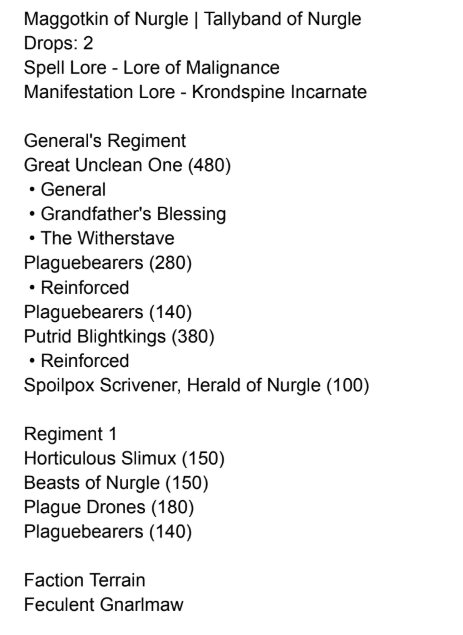 Maggotkin of Nurgle | Tallyband of Nurgle
Drops: 2
Spell Lore - Lore of Malignance
Manifestation Lore - Krondspine Incarnate

General's Regiment
Great Unclean One (480)
• General
• Grandfather's Blessing
• The Witherstave
Plaguebearers (280)
• Reinforced
Plaguebearers (140)
Putrid Blightkings (380)
• Reinforced
Spoilpox Scrivener, Herald of Nurgle (100)

Regiment 1
Horticulous Slimux (150)
Beasts of Nurgle (150)
Plague Drones (180)
Plaguebearers (140)

Faction Terrain
Feculent Gnarlmaw